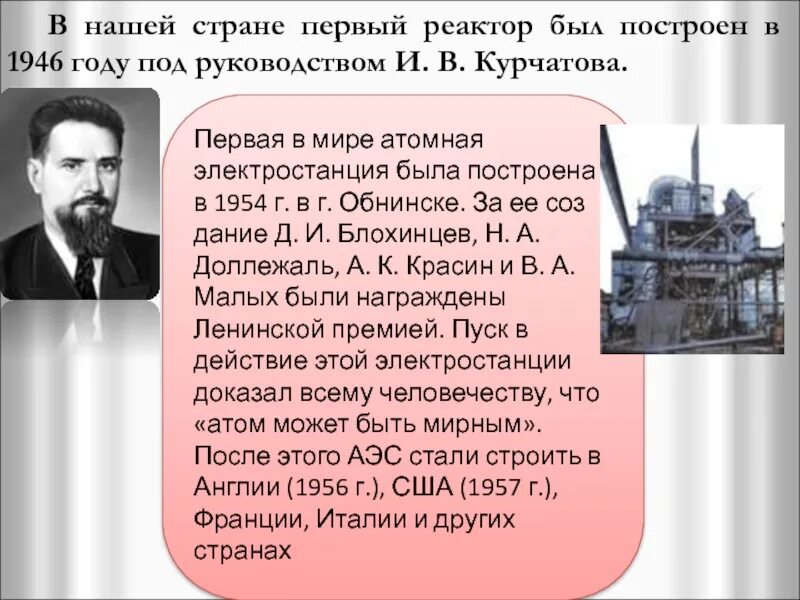 В нашей стране первый реактор был построен в 1946 году под руководством И. В. Курчатова.

Первая в мире атомная электростанция была построена в 1954 г. в г. Обнинске. За ее соз дание Д. И. Блохинцев, Н. А. Доллежаль, А. К. Красин и В. А. Малых были награждены Ленинской премией. Пуск в действие этой электростанции доказал всему человечеству, что «атом может быть мирным». После этого АЭС стали строить в Англии (1956 г.), США (1957 г.), Франции, Италии и других странах